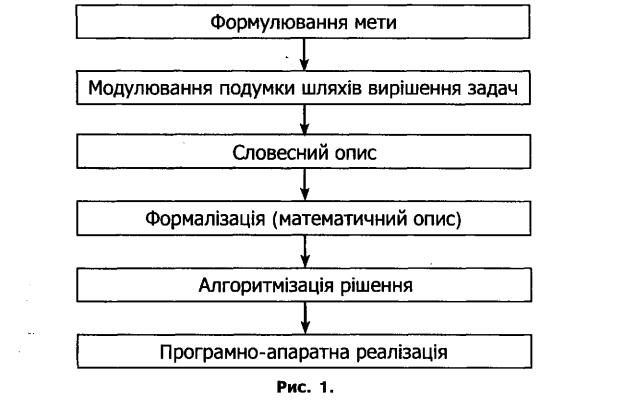 Формулювання мети

Модулювання подумки шляхів вирішення задач

Словесний опис

Формалізація (математичний опис)

Алгоритмізація рішення

Програмно-апаратна реалізація

Рис. 1.